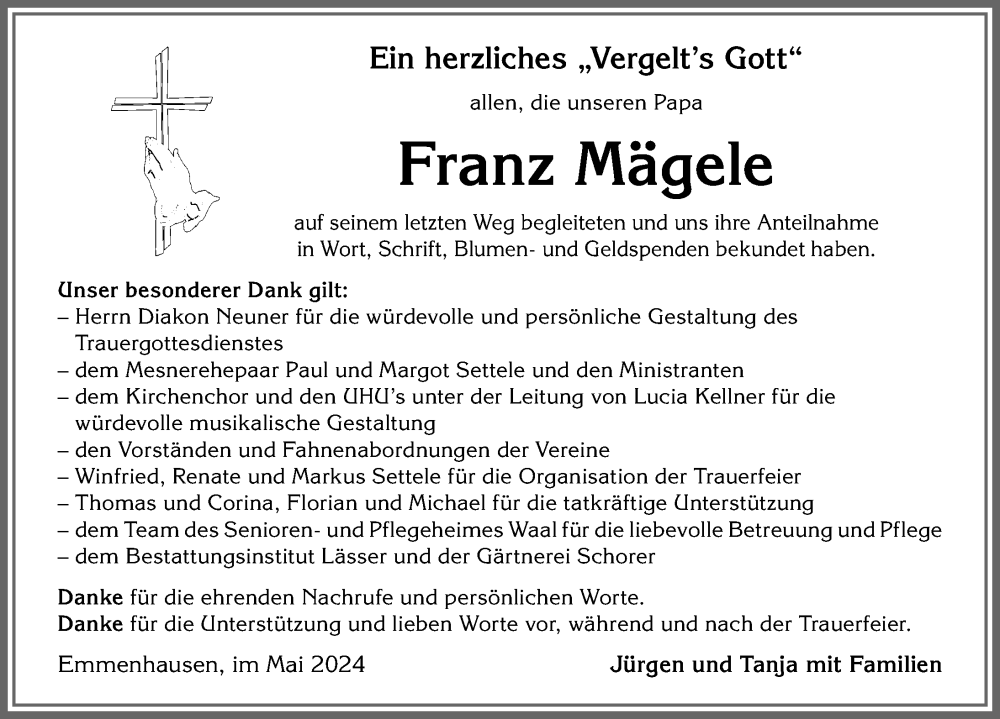 Ein herzliches „Vergelt's Gott"

allen, die unseren Papa

Franz Mägele

auf seinem letzten Weg begleiteten und uns ihre Anteilnahme in Wort, Schrift, Blumen- und Geldspenden bekundet haben.

Unser besonderer Dank gilt:
– Herrn Diakon Neuner für die würdevolle und persönliche Gestaltung des Trauergottesdienstes
– dem Mesnerehepaar Paul und Margot Settele und den Ministranten
– dem Kirchenchor und den UHU's unter der Leitung von Lucia Kellner für die würdevolle musikalische Gestaltung
– den Vorständen und Fahnenabordnungen der Vereine
– Winfried, Renate und Markus Settele für die Organisation der Trauerfeier
– Thomas und Corina, Florian und Michael für die tatkräftige Unterstützung
– dem Team des Senioren- und Pflegeheimes Waal für die liebevolle Betreuung und Pflege
– dem Bestattungsinstitut Lässer und der Gärtnerei Schorer

Danke für die ehrenden Nachrufe und persönlichen Worte.
Danke für die Unterstützung und lieben Worte vor, während und nach der Trauerfeier.

Emmenhausen, im Mai 2024

Jürgen und Tanja mit Familien